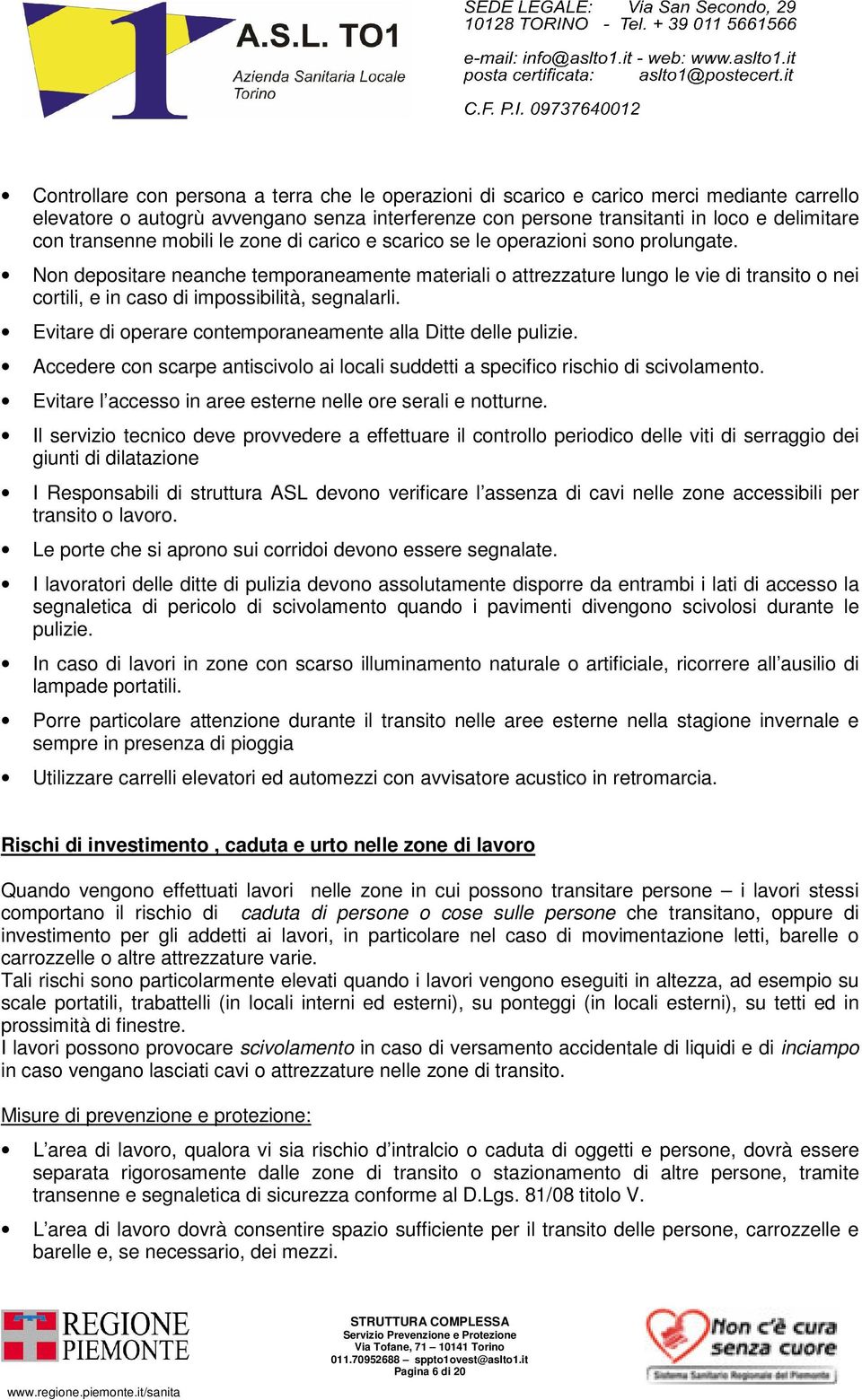 1 A.S.L. TO1
Azienda Sanitaria Locale
Torino

SEDE LEGALE: Via San Secondo, 29
10128 TORINO - Tel. + 39 011 5661566
e-mail: info@aslto1.it - web: www.aslto1.it
posta certificata: aslto1@postecert.it
C.F. P.I. 09737640012

• Controllare con persona a terra che le operazioni di scarico e carico merci mediante carrello elevatore o autogrù avvengano senza interferenze con persone transitanti in loco e delimitare con transenne mobili le zone di carico e scarico se le operazioni sono prolungate.
• Non depositare neanche temporaneamente materiali o attrezzature lungo le vie di transito o nei cortili, e in caso di impossibilità, segnalarli.
• Evitare di operare contemporaneamente alla Ditte delle pulizie.
• Accedere con scarpe antiscivolo ai locali suddetti a specifico rischio di scivolamento.
• Evitare l’accesso in aree esterne nelle ore serali e notturne.
• Il servizio tecnico deve provvedere a effettuare il controllo periodico delle viti di serraggio dei giunti di dilatazione
• I Responsabili di struttura ASL devono verificare l’assenza di cavi nelle zone accessibili per transito o lavoro.
• Le porte che si aprono sui corridoi devono essere segnalate.
• I lavoratori delle ditte di pulizia devono assolutamente disporre da entrambi i lati di accesso la segnaletica di pericolo di scivolamento quando i pavimenti divengono scivolosi durante le pulizie.
• In caso di lavori in zone con scarso illuminamento naturale o artificiale, ricorrere all’ausilio di lampade portatili.
• Porre particolare attenzione durante il transito nelle aree esterne nella stagione invernale e sempre in presenza di pioggia
• Utilizzare carrelli elevatori ed automezzi con avvisatore acustico in retromarcia.

Rischi di investimento , caduta e urto nelle zone di lavoro

Quando vengono effettuati lavori nelle zone in cui possono transitare persone – i lavori stessi comportano il rischio di caduta di persone o cose sulle persone che transitano, oppure di investimento per gli addetti ai lavori, in particolare nel caso di movimentazione letti, barelle o carrozzelle o altre attrezzature varie.
Tali rischi sono particolarmente elevati quando i lavori vengono eseguiti in altezza, ad esempio su scale portatili, trabattelli (in locali interni ed esterni), su ponteggi (in locali esterni), su tetti ed in prossimità di finestre.
I lavori possono provocare scivolamento in caso di versamento accidentale di liquidi e di inciampo in caso vengano lasciati cavi o attrezzature nelle zone di transito.

Misure di prevenzione e protezione:

• L’area di lavoro, qualora vi sia rischio d’intralcio o caduta di oggetti e persone, dovrà essere separata rigorosamente dalle zone di transito o stazionamento di altre persone, tramite transenne e segnaletica di sicurezza conforme al D.Lgs. 81/08 titolo V.
• L’area di lavoro dovrà consentire spazio sufficiente per il transito delle persone, carrozzelle e barelle e, se necessario, dei mezzi.

REGIONE PIEMONTE
www.regione.piemonte.it/sanita

STRUTTURA COMPLESSA
Servizio Prevenzione e Protezione
Via Tofane, 71 – 10141 Torino
011.70952688 – sppto1ovest@aslto1.it
Pagina 6 di 20

Non c'è cura senza cuore
Sistema Sanitario Regionale del Piemonte